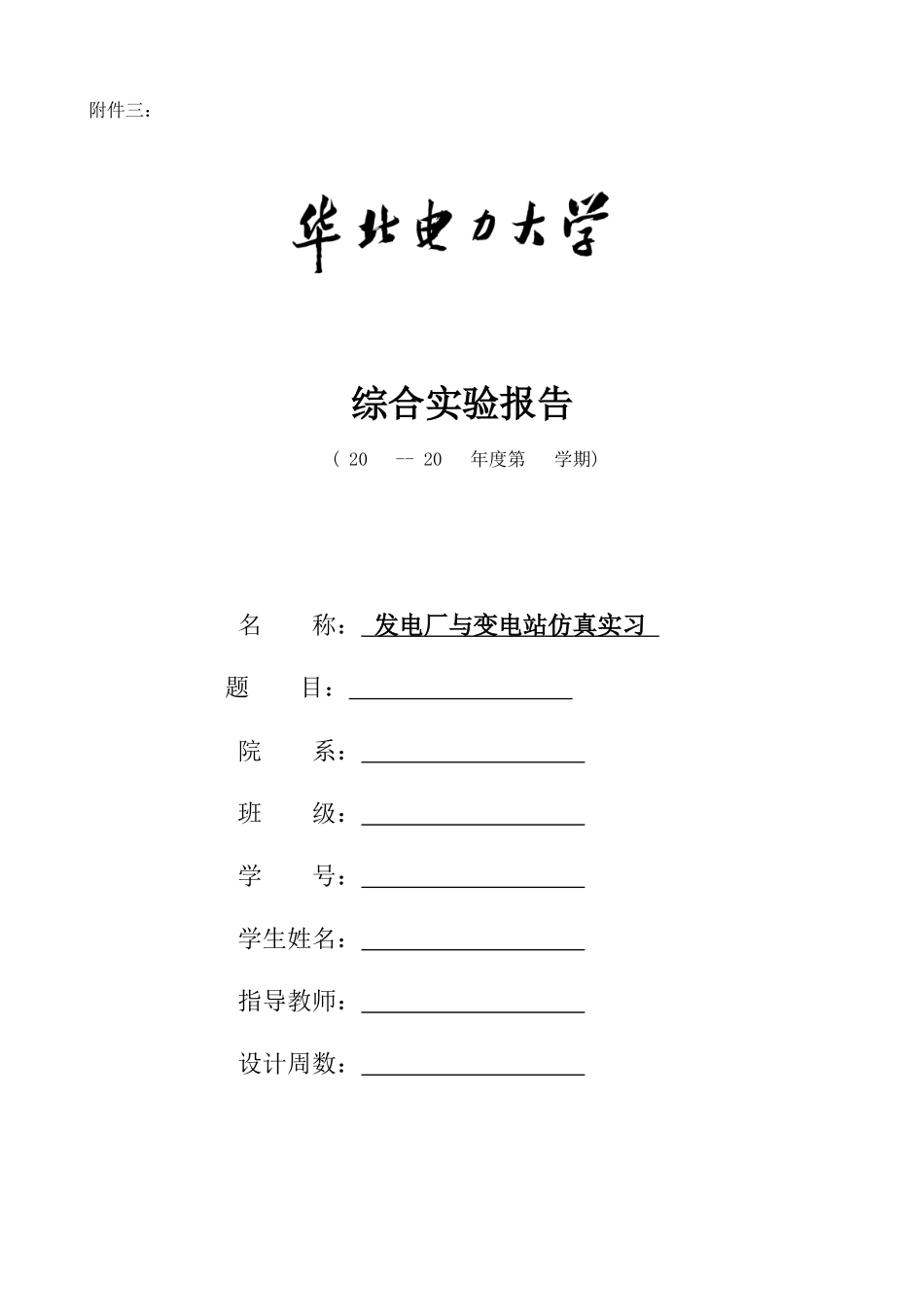 附件三：

华北电力大学

综合实验报告

（ 20 -- 20 年度第 学期）

名 称： 发电厂与变电站仿真实习

题 目：

院 系：

班 级：

学 号：

学生姓名：

指导教师：

设计周数：